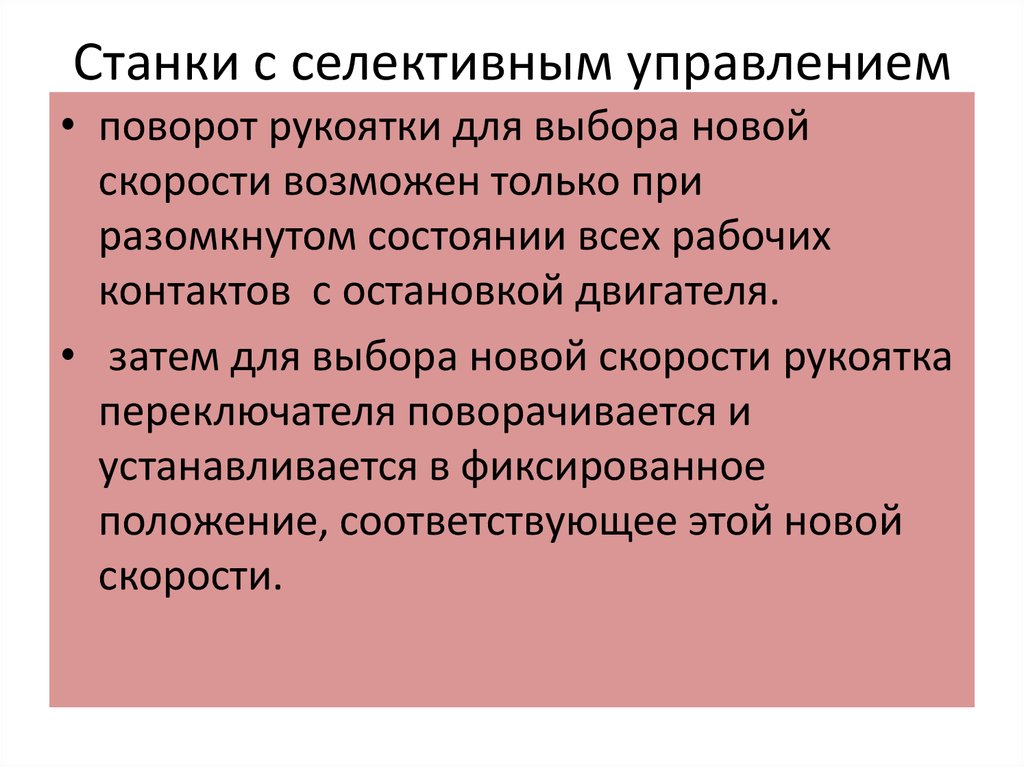 Станки с селективным управлением

• поворот рукоятки для выбора новой скорости возможен только при разомкнутом состоянии всех рабочих контактов с остановкой двигателя.

• затем для выбора новой скорости рукоятка переключателя поворачивается и устанавливается в фиксированное положение, соответствующее этой новой скорости.